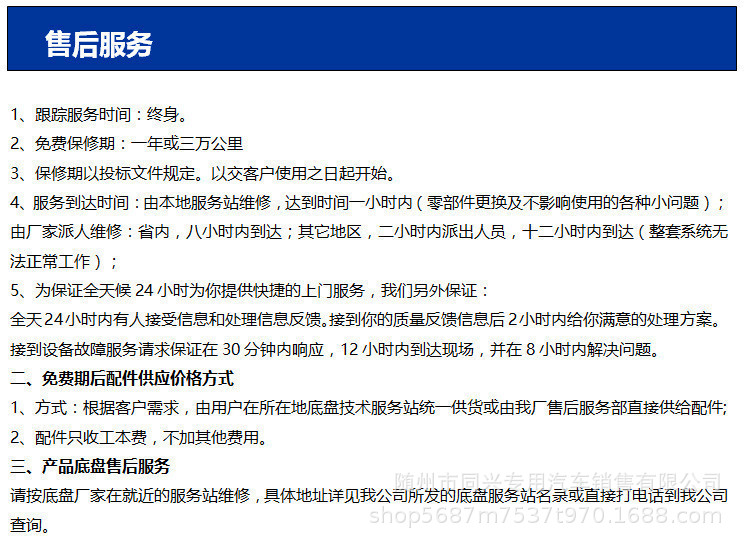 售后服务

1、跟踪服务时间：终身。
2、免费保修期：一年或三万公里
3、保修期以投标文件规定。以交客户使用之日起开始。
4、服务到达时间：由本地服务站维修，达到时间一小时内（零部件更换及不影响使用的各种小问题）；由厂家派人维修：省内，八小时内到达；其它地区，二小时内派出人员，十二小时内到达（整套系统无法正常工作）；
5、为保证全天候 24 小时为你提供快捷的上门服务，我们另外保证：
全天24小时内有人接受信息和处理信息反馈。接到你的质量反馈信息后 2小时内给你满意的处理方案。
接到设备故障服务请求保证在 30 分钟内响应，12 小时内到达现场，并在 8 小时内解决问题。
二、免费期后配件供应价格方式
1、方式：根据客户需求，由用户在所在地底盘技术服务站统一供货或由我厂售后服务部直接供给配件;
2、配件只收工本费，不加其他费用。
三、产品底盘售后服务
请按底盘厂家在就近的服务站维修，具体地址详见我公司所发的底盘服务站名录或直接打电话到我公司查询。

随州市同兴专用汽车销售有限公司
shop5687m7537t970.1688.com